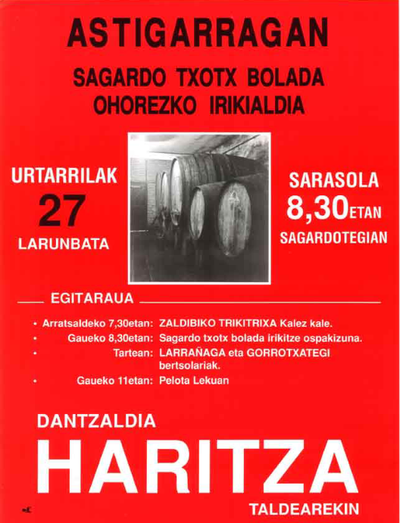 ASTIGARRAGAN

SAGARDO TXOTX BOLADA
OHOREZKO IRIKIALDIA

URTARRILAK
27
LARUNBATA

SARASOLA
8,30ETAN
SAGARDOTEGIAN

EGITARAUA

• Arratsaldeko 7,30etan: ZALDIBIKO TRIKITRIXA Kalez kale.
• Gaueko 8,30etan: Sagardo txotx bolada irikitze ospakizuna.
• Tartean: LARRAÑAGA eta GORROTXATEGI bertsolariak.
• Gaueko 11etan: Pelota Lekuan

DANTZALDIA
HARITZA
TALDEAREKIN